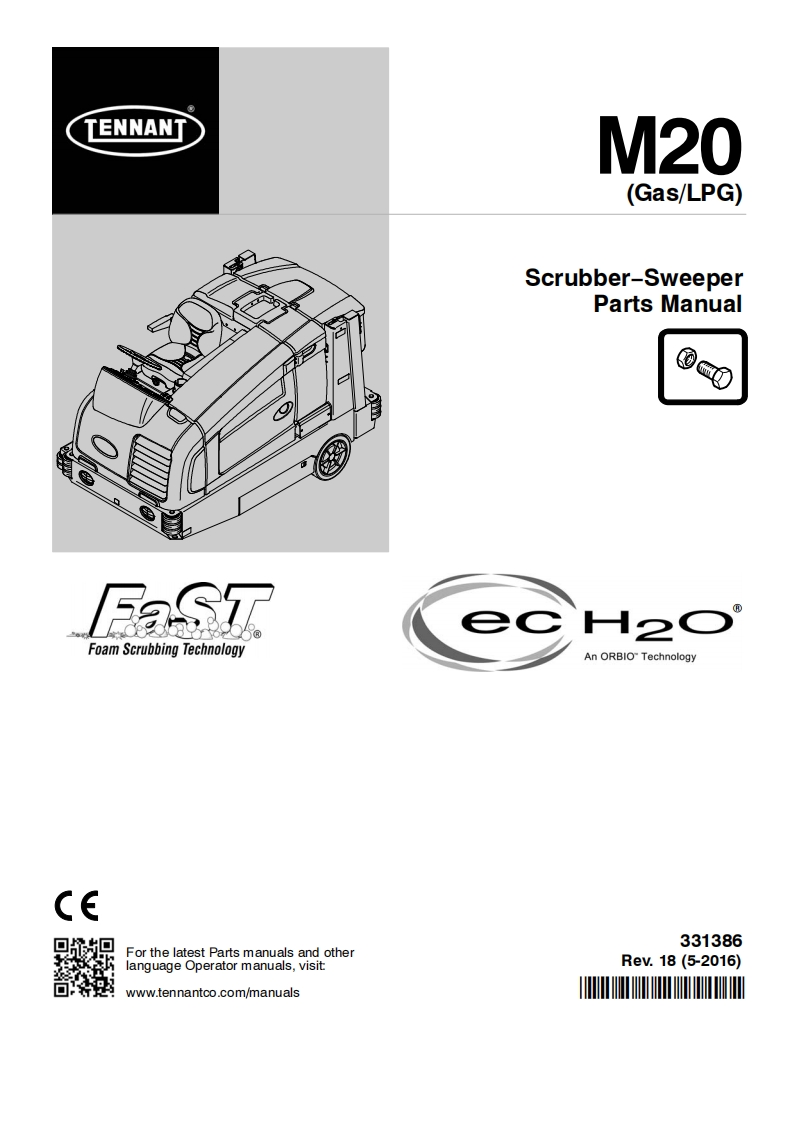 TENNANT®

M20
(Gas/LPG)

Scrubber–Sweeper
Parts Manual

FaST®
Foam Scrubbing Technology

ec H2O®
An ORBIO™ Technology

CE

For the latest Parts manuals and other language Operator manuals, visit:

www.tennantco.com/manuals

331386
Rev. 18 (5-2016)